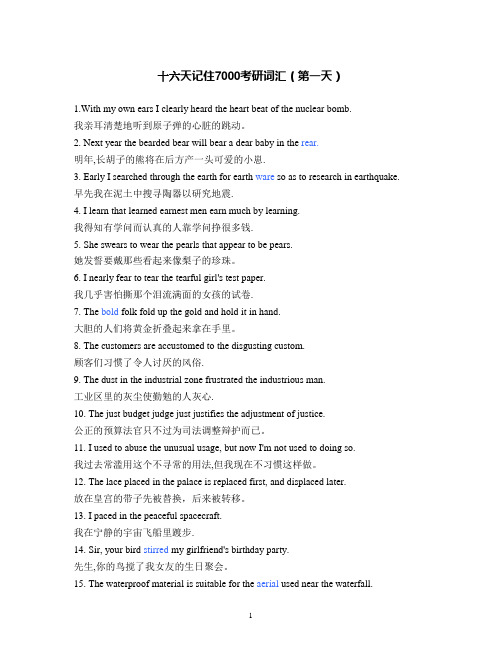 十六天记住7000考研词汇（第一天）

1.With my own ears I clearly heard the heart beat of the nuclear bomb.
我亲耳清楚地听到原子弹的心脏的跳动。

2. Next year the bearded bear will bear a dear baby in the rear.
明年,长胡子的熊将在后方产一头可爱的小崽.

3. Early I searched through the earth for earth ware so as to research in earthquake.
早先我在泥土中搜寻陶器以研究地震.

4. I learn that learned earnest men earn much by learning.
我得知有学问而认真的人靠学问挣很多钱.

5. She swears to wear the pearls that appear to be pears.
她发誓要戴那些看起来像梨子的珍珠。

6. I nearly fear to tear the tearful girl's test paper.
我几乎害怕撕那个泪流满面的女孩的试卷.

7. The bold folk fold up the gold and hold it in hand.
大胆的人们将黄金折叠起来拿在手里。

8. The customers are accustomed to the disgusting custom.
顾客们习惯了令人讨厌的风俗.

9. The dust in the industrial zone frustrated the industrious man.
工业区里的灰尘使勤勉的人灰心.

10. The just budget judge just justifies the adjustment of justice.
公正的预算法官只不过为司法调整辩护而已。

11. I used to abuse the unusual usage, but now I'm not used to doing so.
我过去常滥用这个不寻常的用法,但我现在不习惯这样做。

12. The lace placed in the palace is replaced first, and displaced later.
放在皇宫的带子先被替换，后来被转移。

13. I paced in the peaceful spacecraft.
我在宁静的宇宙飞船里踱步.

14. Sir, your bird stirred my girlfriend's birthday party.
先生,你的鸟搅了我女友的生日聚会。

15. The waterproof material is suitable for the aerial used near the waterfall.

1